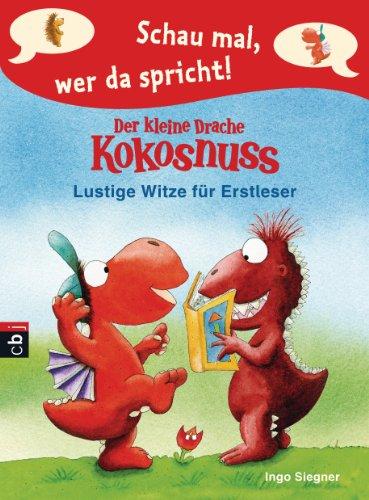 Schau mal, wer da spricht!

Der kleine Drache Kokosnuss

Lustige Witze für Erstleser

cbj

Ingo Siegner